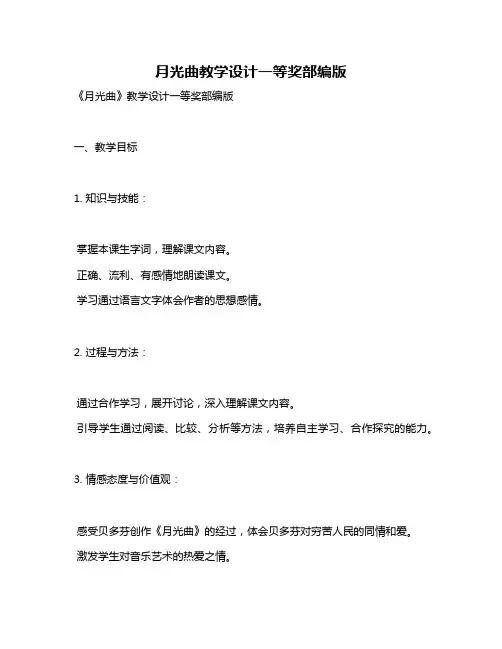 月光曲教学设计一等奖部编版

《月光曲》教学设计一等奖部编版

一、教学目标

1. 知识与技能：

掌握本课生字词，理解课文内容。

正确、流利、有感情地朗读课文。

学习通过语言文字体会作者的思想感情。

2. 过程与方法：

通过合作学习，展开讨论，深入理解课文内容。

引导学生通过阅读、比较、分析等方法，培养自主学习、合作探究的能力。

3. 情感态度与价值观：

感受贝多芬创作《月光曲》的经过，体会贝多芬对穷苦人民的同情和爱。

激发学生对音乐艺术的热爱之情。